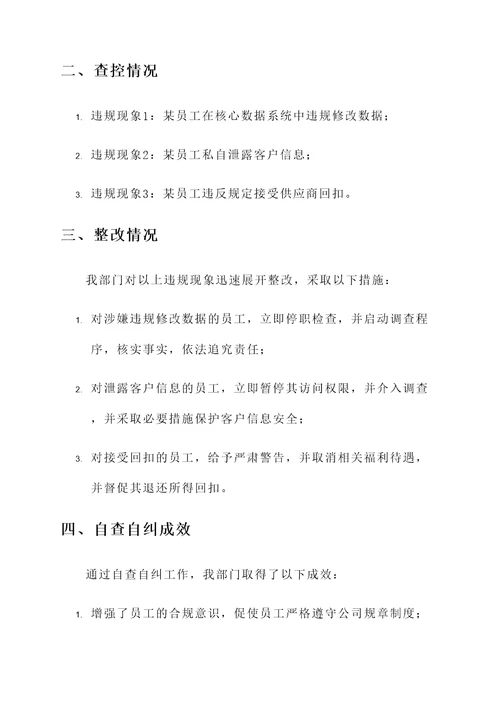 二、查控情况

1. 违规现象1：某员工在核心数据系统中违规修改数据；

2. 违规现象2：某员工私自泄露客户信息；

3. 违规现象3：某员工违反规定接受供应商回扣。

三、整改情况

我部门对以上违规现象迅速展开整改，采取以下措施：

1. 对涉嫌违规修改数据的员工，立即停职检查，并启动调查程序，核实事实，依法追究责任；

2. 对泄露客户信息的员工，立即暂停其访问权限，并介入调查，并采取必要措施保护客户信息安全；

3. 对接受回扣的员工，给予严肃警告，并取消相关福利待遇，并督促其退还所得回扣。

四、自查自纠成效

通过自查自纠工作，我部门取得了以下成效：

1. 增强了员工的合规意识，促使员工严格遵守公司规章制度；